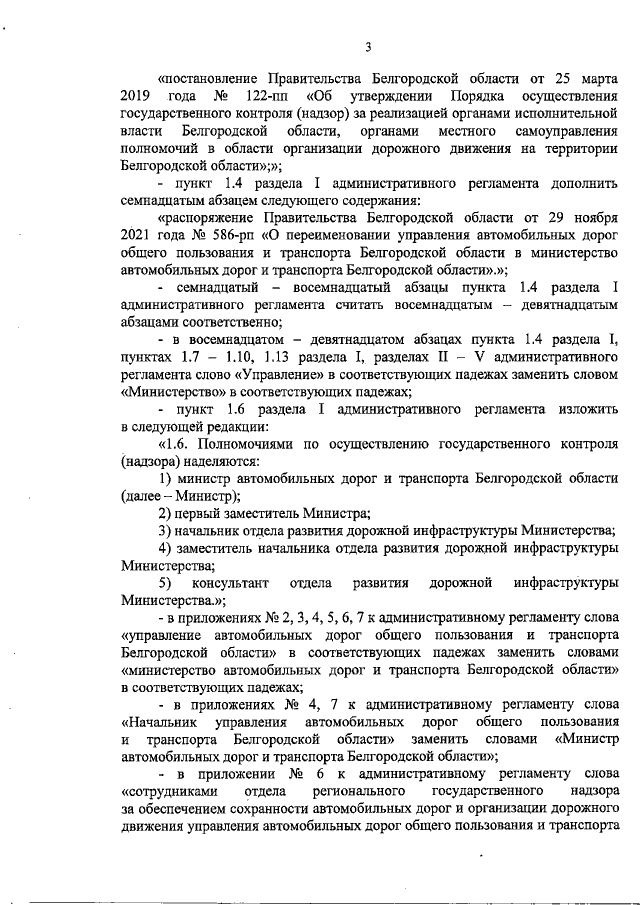 3

«постановление Правительства Белгородской области от 25 марта 2019 года № 122-пп «Об утверждении Порядка осуществления государственного контроля (надзор) за реализацией органами исполнительной власти Белгородской области, органами местного самоуправления полномочий в области организации дорожного движения на территории Белгородской области»;»;

- пункт 1.4 раздела I административного регламента дополнить семнадцатым абзацем следующего содержания:

«распоряжение Правительства Белгородской области от 29 ноября 2021 года № 586-рп «О переименовании управления автомобильных дорог общего пользования и транспорта Белгородской области в министерство автомобильных дорог и транспорта Белгородской области».»;

- семнадцатый – восемнадцатый абзацы пункта 1.4 раздела I административного регламента считать восемнадцатым – девятнадцатым абзацами соответственно;

- в восемнадцатом – девятнадцатом абзацах пункта 1.4 раздела I, пунктах 1.7 – 1.10, 1.13 раздела I, разделах II – V административного регламента слово «Управление» в соответствующих падежах заменить словом «Министерство» в соответствующих падежах;

- пункт 1.6 раздела I административного регламента изложить в следующей редакции:

«1.6. Полномочиями по осуществлению государственного контроля (надзора) наделяются:

1) министр автомобильных дорог и транспорта Белгородской области (далее – Министр);

2) первый заместитель Министра;

3) начальник отдела развития дорожной инфраструктуры Министерства;

4) заместитель начальника отдела развития дорожной инфраструктуры Министерства;

5) консультант отдела развития дорожной инфраструктуры Министерства.»;

- в приложениях № 2, 3, 4, 5, 6, 7 к административному регламенту слова «управление автомобильных дорог общего пользования и транспорта Белгородской области» в соответствующих падежах заменить словами «министерство автомобильных дорог и транспорта Белгородской области» в соответствующих падежах;

- в приложениях № 4, 7 к административному регламенту слова «Начальник управления автомобильных дорог общего пользования и транспорта Белгородской области» заменить словами «Министр автомобильных дорог и транспорта Белгородской области»;

- в приложении № 6 к административному регламенту слова «сотрудниками отдела регионального государственного надзора за обеспечением сохранности автомобильных дорог и организации дорожного движения управления автомобильных дорог общего пользования и транспорта